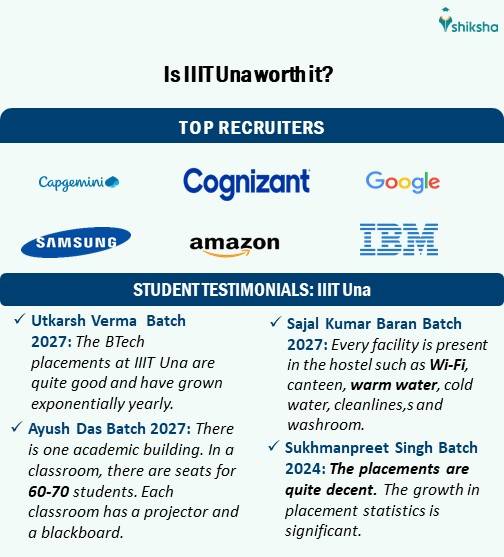 shiksha

Is IIIT Una worth it?

TOP RECRUITERS

Capgemini

Cognizant

Google

SAMSUNG

amazon

IBM

STUDENT TESTIMONIALS: IIIT Una

✓ Utkarsh Verma Batch 2027: The BTech placements at IIIT Una are quite good and have grown exponentially yearly.

✓ Ayush Das Batch 2027: There is one academic building. In a classroom, there are seats for 60-70 students. Each classroom has a projector and a blackboard.

✓ Sajal Kumar Baran Batch 2027: Every facility is present in the hostel such as Wi-Fi, canteen, warm water, cold water, cleanlines,s and washroom.

✓ Sukhmanpreet Singh Batch 2024: The placements are quite decent. The growth in placement statistics is significant.